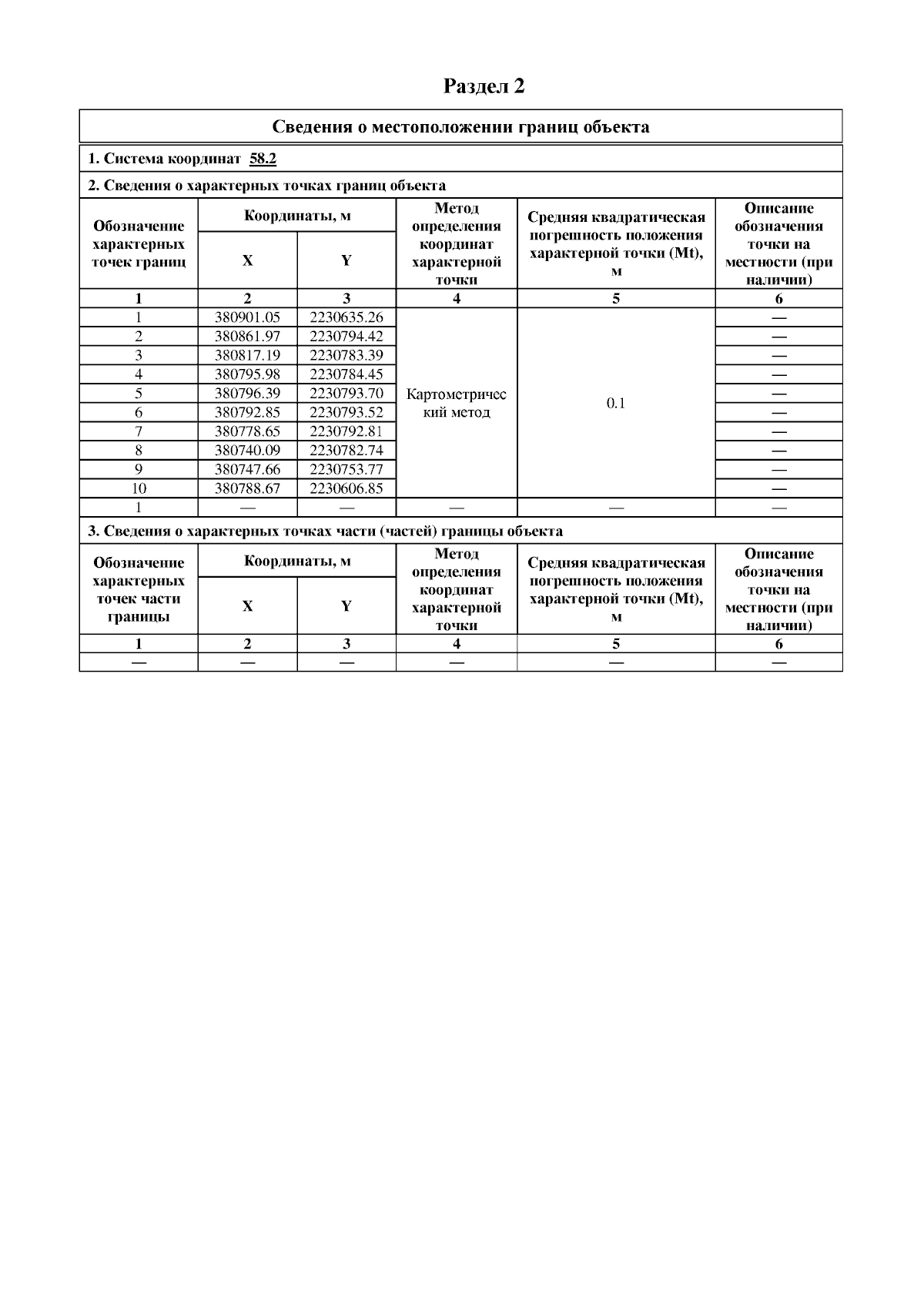 Раздел 2

Сведения о местоположении границ объекта

1. Система координат 58.2

2. Сведения о характерных точках границ объекта

| Обозначение характерных точек границ | Координаты, м X | Координаты, м Y | Метод определения координат характерной точки | Средняя квадратическая погрешность положения характерной точки (Mt), м | Описание обозначения точки на местности (при наличии) |
|---|---|---|---|---|---|
| 1 | 2 | 3 | 4 | 5 | 6 |
| 1 | 380901.05 | 2230635.26 | Картометрический метод | 0.1 | — |
| 2 | 380861.97 | 2230794.42 | | | — |
| 3 | 380817.19 | 2230783.39 | | | — |
| 4 | 380795.98 | 2230784.45 | | | — |
| 5 | 380796.39 | 2230793.70 | | | — |
| 6 | 380792.85 | 2230793.52 | | | — |
| 7 | 380778.65 | 2230792.81 | | | — |
| 8 | 380740.09 | 2230782.74 | | | — |
| 9 | 380747.66 | 2230753.77 | | | — |
| 10 | 380788.67 | 2230606.85 | | | — |
| 1 | — | — | — | — | — |

3. Сведения о характерных точках части (частей) границы объекта

| Обозначение характерных точек части границы | Координаты, м X | Координаты, м Y | Метод определения координат характерной точки | Средняя квадратическая погрешность положения характерной точки (Mt), м | Описание обозначения точки на местности (при наличии) |
|---|---|---|---|---|---|
| 1 | 2 | 3 | 4 | 5 | 6 |
| — | — | — | — | — | — |